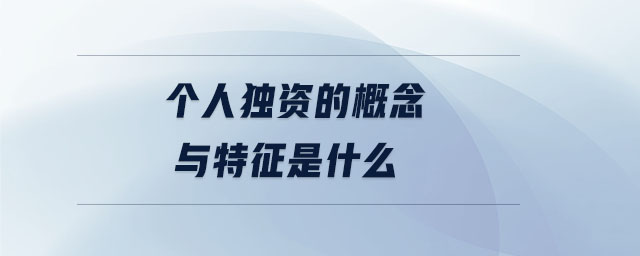 个人独资的概念
与特征是什么